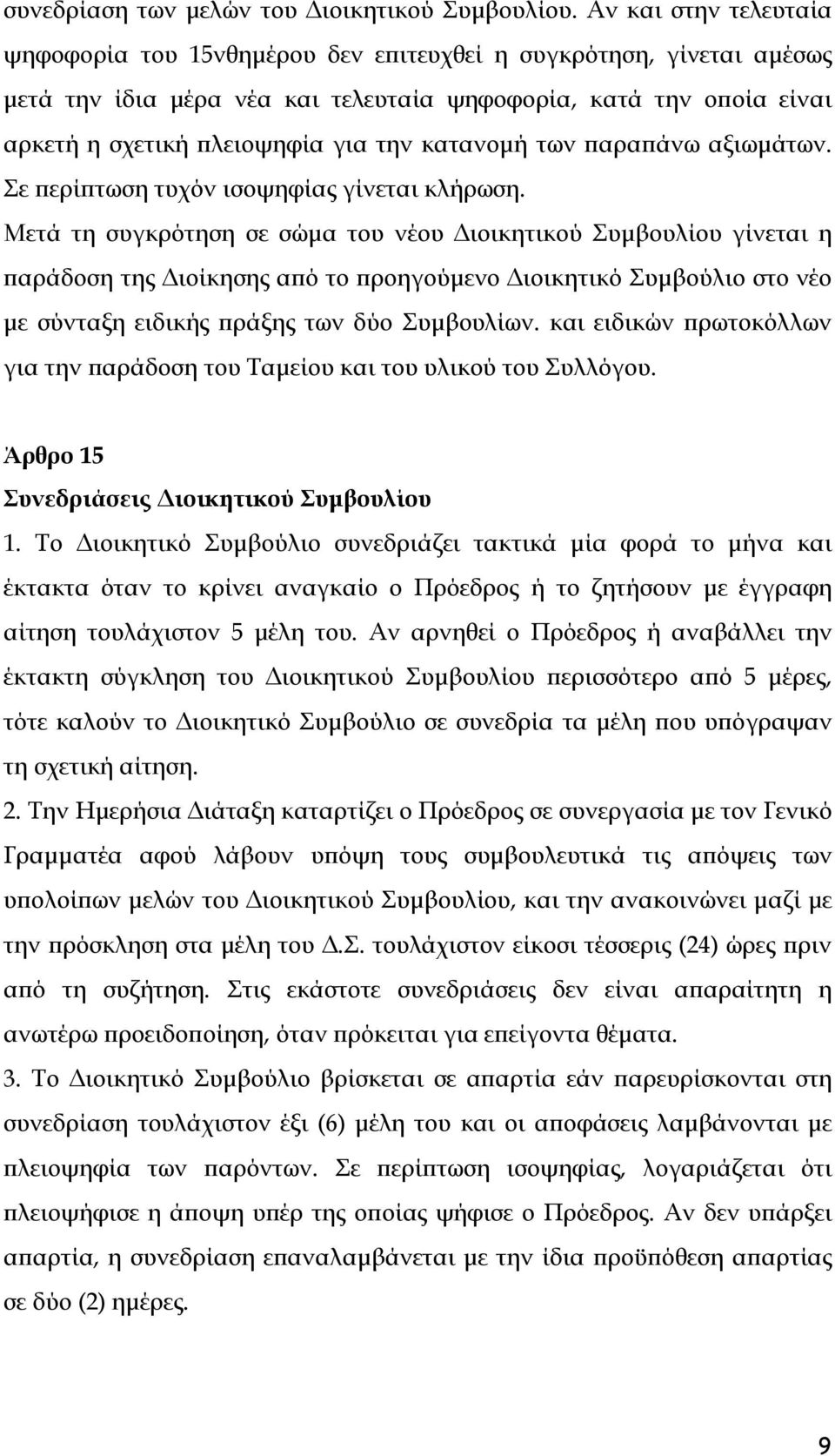 συνεδρίαση των μελών του Διοικητικού Συμβουλίου. Αν και στην τελευταία ψηφοφορία του 15νθημέρου δεν επιτευχθεί η συγκρότηση, γίνεται αμέσως μετά την ίδια μέρα νέα και τελευταία ψηφοφορία, κατά την οποία είναι αρκετή η σχετική πλειοψηφία για την κατανομή των παραπάνω αξιωμάτων. Σε περίπτωση τυχόν ισοψηφίας γίνεται κλήρωση.

Μετά τη συγκρότηση σε σώμα του νέου Διοικητικού Συμβουλίου γίνεται η παράδοση της Διοίκησης από το προηγούμενο Διοικητικό Συμβούλιο στο νέο με σύνταξη ειδικής πράξης των δύο Συμβουλίων. και ειδικών πρωτοκόλλων για την παράδοση του Ταμείου και του υλικού του Συλλόγου.

Άρθρο 15

Συνεδριάσεις Διοικητικού Συμβουλίου

1. Το Διοικητικό Συμβούλιο συνεδριάζει τακτικά μία φορά το μήνα και έκτακτα όταν το κρίνει αναγκαίο ο Πρόεδρος ή το ζητήσουν με έγγραφη αίτηση τουλάχιστον 5 μέλη του. Αν αρνηθεί ο Πρόεδρος ή αναβάλλει την έκτακτη σύγκληση του Διοικητικού Συμβουλίου περισσότερο από 5 μέρες, τότε καλούν το Διοικητικό Συμβούλιο σε συνεδρία τα μέλη που υπόγραψαν τη σχετική αίτηση.

2. Την Ημερήσια Διάταξη καταρτίζει ο Πρόεδρος σε συνεργασία με τον Γενικό Γραμματέα αφού λάβουν υπόψη τους συμβουλευτικά τις απόψεις των υπολοίπων μελών του Διοικητικού Συμβουλίου, και την ανακοινώνει μαζί με την πρόσκληση στα μέλη του Δ.Σ. τουλάχιστον είκοσι τέσσερις (24) ώρες πριν από τη συζήτηση. Στις εκάστοτε συνεδριάσεις δεν είναι απαραίτητη η ανωτέρω προειδοποίηση, όταν πρόκειται για επείγοντα θέματα.

3. Το Διοικητικό Συμβούλιο βρίσκεται σε απαρτία εάν παρευρίσκονται στη συνεδρίαση τουλάχιστον έξι (6) μέλη του και οι αποφάσεις λαμβάνονται με πλειοψηφία των παρόντων. Σε περίπτωση ισοψηφίας, λογαριάζεται ότι πλειοψήφισε η άποψη υπέρ της οποίας ψήφισε ο Πρόεδρος. Αν δεν υπάρξει απαρτία, η συνεδρίαση επαναλαμβάνεται με την ίδια προϋπόθεση απαρτίας σε δύο (2) ημέρες.

9